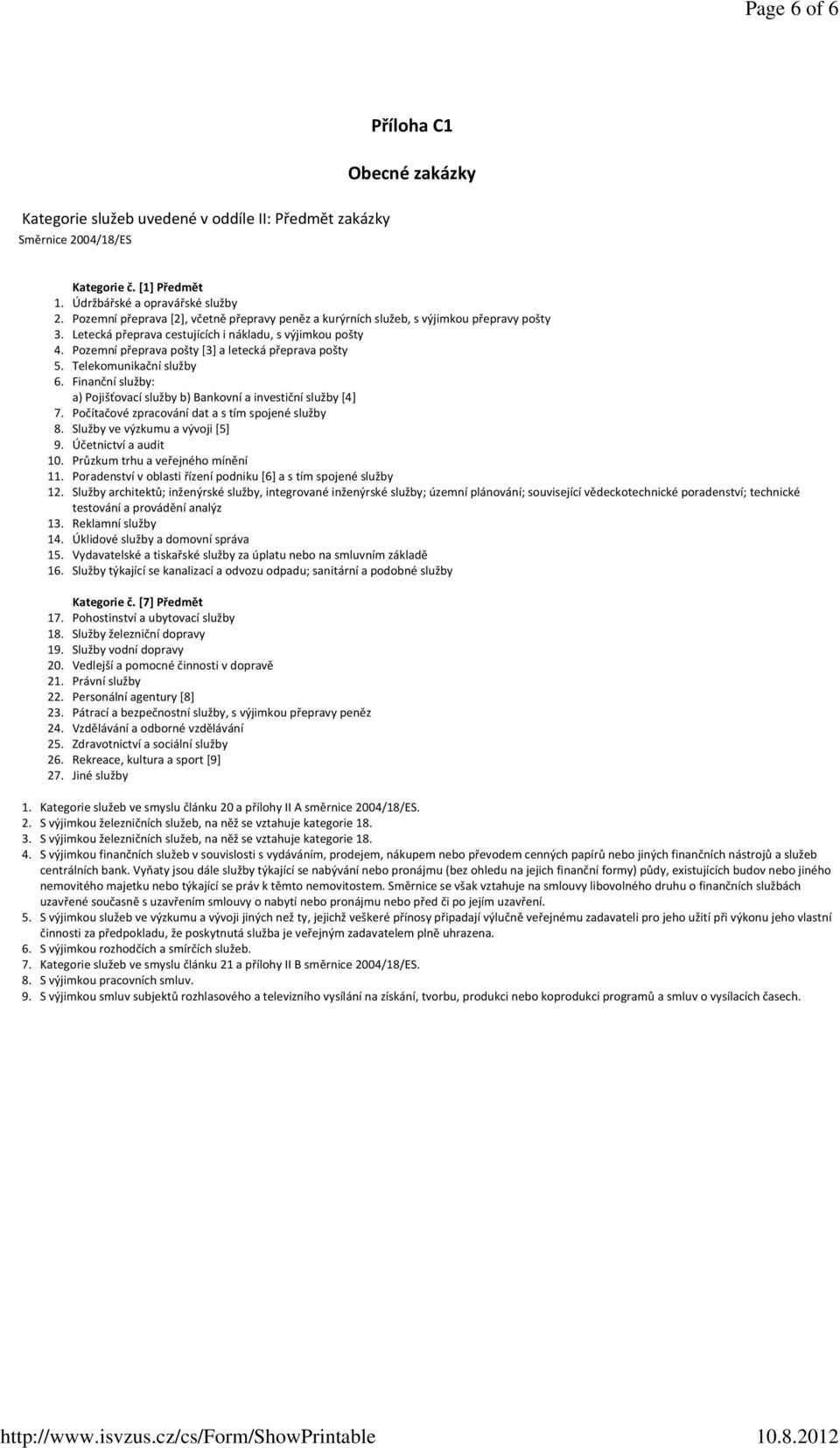 Page 6 of 6

Příloha C1

Obecné zakázky

Kategorie služeb uvedené v oddíle II: Předmět zakázky
Směrnice 2004/18/ES

Kategorie č. [1] Předmět
1. Údržbářské a opravářské služby
2. Pozemní přeprava [2], včetně přepravy peněz a kurýrních služeb, s výjimkou přepravy pošty
3. Letecká přeprava cestujících i nákladu, s výjimkou pošty
4. Pozemní přeprava pošty [3] a letecká přeprava pošty
5. Telekomunikační služby
6. Finanční služby:
a) Pojišťovací služby b) Bankovní a investiční služby [4]
7. Počítačové zpracování dat a s tím spojené služby
8. Služby ve výzkumu a vývoji [5]
9. Účetnictví a audit
10. Průzkum trhu a veřejného mínění
11. Poradenství v oblasti řízení podniku [6] a s tím spojené služby
12. Služby architektů; inženýrské služby, integrované inženýrské služby; územní plánování; související vědeckotechnické poradenství; technické testování a provádění analýz
13. Reklamní služby
14. Úklidové služby a domovní správa
15. Vydavatelské a tiskařské služby za úplatu nebo na smluvním základě
16. Služby týkající se kanalizací a odvozu odpadu; sanitární a podobné služby

Kategorie č. [7] Předmět
17. Pohostinství a ubytovací služby
18. Služby železniční dopravy
19. Služby vodní dopravy
20. Vedlejší a pomocné činnosti v dopravě
21. Právní služby
22. Personální agentury [8]
23. Pátrací a bezpečnostní služby, s výjimkou přepravy peněz
24. Vzdělávání a odborné vzdělávání
25. Zdravotnictví a sociální služby
26. Rekreace, kultura a sport [9]
27. Jiné služby

1. Kategorie služeb ve smyslu článku 20 a přílohy II A směrnice 2004/18/ES.
2. S výjimkou železničních služeb, na něž se vztahuje kategorie 18.
3. S výjimkou železničních služeb, na něž se vztahuje kategorie 18.
4. S výjimkou finančních služeb v souvislosti s vydáváním, prodejem, nákupem nebo převodem cenných papírů nebo jiných finančních nástrojů a služeb centrálních bank. Vyňaty jsou dále služby týkající se nabývání nebo pronájmu (bez ohledu na jejich finanční formy) půdy, existujících budov nebo jiného nemovitého majetku nebo týkající se práv k těmto nemovitostem. Směrnice se však vztahuje na smlouvy libovolného druhu o finančních službách uzavřené současně s uzavřením smlouvy o nabytí nebo pronájmu nebo před či po jejím uzavření.
5. S výjimkou služeb ve výzkumu a vývoji jiných než ty, jejichž veškeré přínosy připadají výlučně veřejnému zadavateli pro jeho užití při výkonu jeho vlastní činnosti za předpokladu, že poskytnutá služba je veřejným zadavatelem plně uhrazena.
6. S výjimkou rozhodčích a smírčích služeb.
7. Kategorie služeb ve smyslu článku 21 a přílohy II B směrnice 2004/18/ES.
8. S výjimkou pracovních smluv.
9. S výjimkou smluv subjektů rozhlasového a televizního vysílání na získání, tvorbu, produkci nebo koprodukci programů a smluv o vysílacích časech.

http://www.isvzus.cz/cs/Form/ShowPrintable 10.8.2012